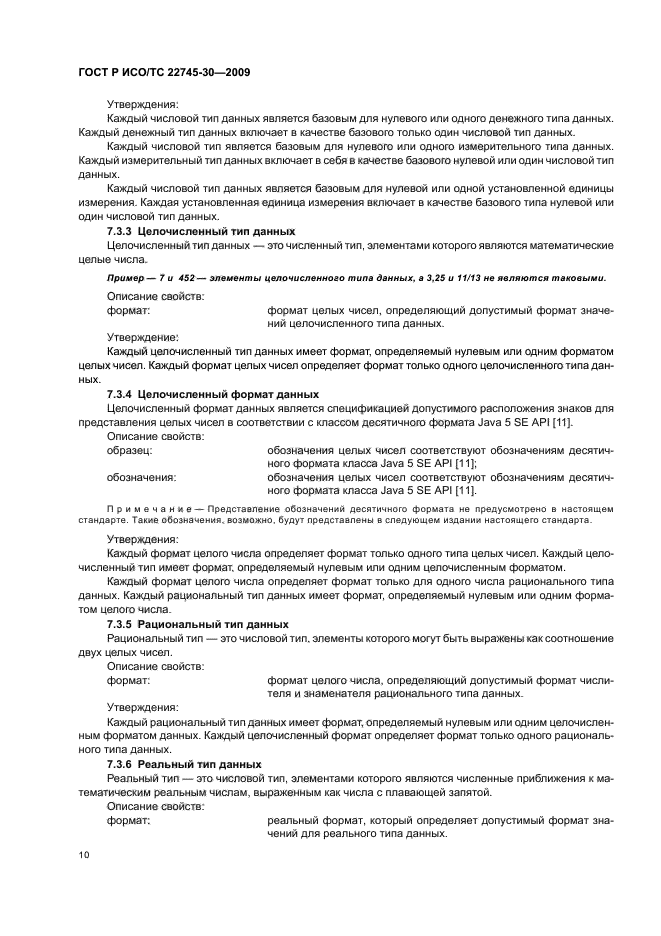 ГОСТ Р ИСО/ТС 22745-30—2009

Утверждения:
Каждый числовой тип данных является базовым для нулевого или одного денежного типа данных. Каждый денежный тип данных включает в качестве базового только один числовой тип данных.

Каждый числовой тип является базовым для нулевого или одного измерительного типа данных. Каждый измерительный тип данных включает в себя в качестве базового нулевой или один числовой тип данных.

Каждый числовой тип данных является базовым для нулевой или одной установленной единицы измерения. Каждая установленная единица измерения включает в качестве базового типа нулевой или один числовой тип данных.

7.3.3 Целочисленный тип данных

Целочисленный тип данных — это численный тип, элементами которого являются математические целые числа.

Пример — 7 и 452 — элементы целочисленного типа данных, а 3,25 и 11/13 не являются таковыми.

Описание свойств:
формат: формат целых чисел, определяющий допустимый формат значений целочисленного типа данных.

Утверждение:
Каждый целочисленный тип данных имеет формат, определяемый нулевым или одним форматом целых чисел. Каждый формат целых чисел определяет формат только одного целочисленного типа данных.

7.3.4 Целочисленный формат данных

Целочисленный формат данных является спецификацией допустимого расположения знаков для представления целых чисел в соответствии с классом десятичного формата Java 5 SE API [11].

Описание свойств:
образец: обозначения целых чисел соответствуют обозначениям десятичного формата класса Java 5 SE API [11];
обозначения: обозначения целых чисел соответствуют обозначениям десятичного формата класса Java 5 SE API [11].

Примечание — Представление обозначений десятичного формата не предусмотрено в настоящем стандарте. Такие обозначения, возможно, будут представлены в следующем издании настоящего стандарта.

Утверждения:
Каждый формат целого числа определяет формат только одного типа целых чисел. Каждый целочисленный тип имеет формат, определяемый нулевым или одним целочисленным форматом.

Каждый формат целого числа определяет формат только для одного числа рационального типа данных. Каждый рациональный тип данных имеет формат, определяемый нулевым или одним форматом целого числа.

7.3.5 Рациональный тип данных

Рациональный тип — это числовой тип, элементы которого могут быть выражены как соотношение двух целых чисел.

Описание свойств:
формат: формат целого числа, определяющий допустимый формат числителя и знаменателя рационального типа данных.

Утверждения:
Каждый рациональный тип данных имеет формат, определяемый нулевым или одним целочисленным форматом данных. Каждый целочисленный формат определяет формат только одного рационального типа данных.

7.3.6 Реальный тип данных

Реальный тип — это числовой тип, элементами которого являются численные приближения к математическим реальным числам, выраженным как числа с плавающей запятой.

Описание свойств:
формат: реальный формат, который определяет допустимый формат значений для реального типа данных.

10